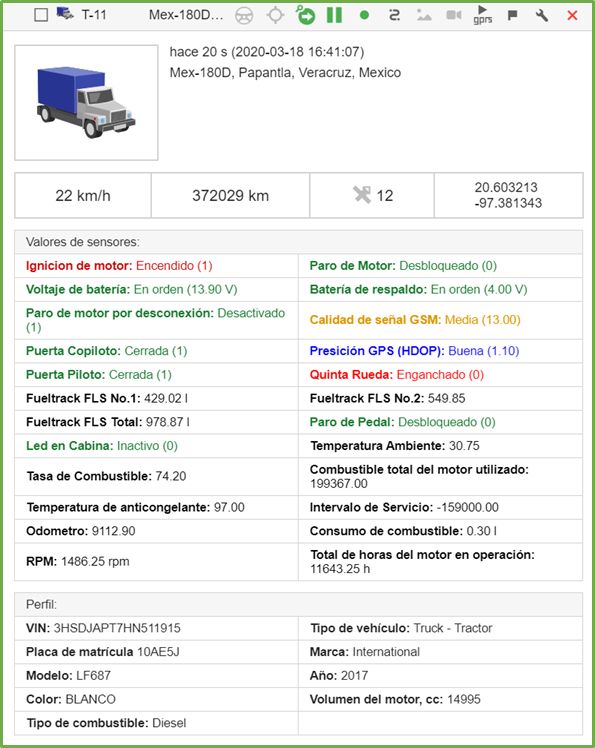 T-11 Mex-180D... gprs

hace 20 s (2020-03-18 16:41:07)
Mex-180D, Papantla, Veracruz, Mexico

| 22 km/h | 372029 km | 12 | 20.603213 -97.381343 |
|---|---|---|---|

Valores de sensores:

| | |
|---|---|
| Ignicion de motor: Encendido (1) | Paro de Motor: Desbloqueado (0) |
| Voltaje de batería: En orden (13.90 V) | Batería de respaldo: En orden (4.00 V) |
| Paro de motor por desconexión: Desactivado (1) | Calidad de señal GSM: Media (13.00) |
| Puerta Copiloto: Cerrada (1) | Presición GPS (HDOP): Buena (1.10) |
| Puerta Piloto: Cerrada (1) | Quinta Rueda: Enganchado (0) |
| Fueltrack FLS No.1: 429.02 l | Fueltrack FLS No.2: 549.85 |
| Fueltrack FLS Total: 978.87 l | Paro de Pedal: Desbloqueado (0) |
| Led en Cabina: Inactivo (0) | Temperatura Ambiente: 30.75 |
| Tasa de Combustible: 74.20 | Combustible total del motor utilizado: 199367.00 |
| Temperatura de anticongelante: 97.00 | Intervalo de Servicio: -159000.00 |
| Odometro: 9112.90 | Consumo de combustible: 0.30 l |
| RPM: 1486.25 rpm | Total de horas del motor en operación: 11643.25 h |

Perfil:

| | |
|---|---|
| VIN: 3HSDJAPT7HN511915 | Tipo de vehículo: Truck - Tractor |
| Placa de matrícula 10AE5J | Marca: International |
| Modelo: LF687 | Año: 2017 |
| Color: BLANCO | Volumen del motor, cc: 14995 |
| Tipo de combustible: Diesel | |